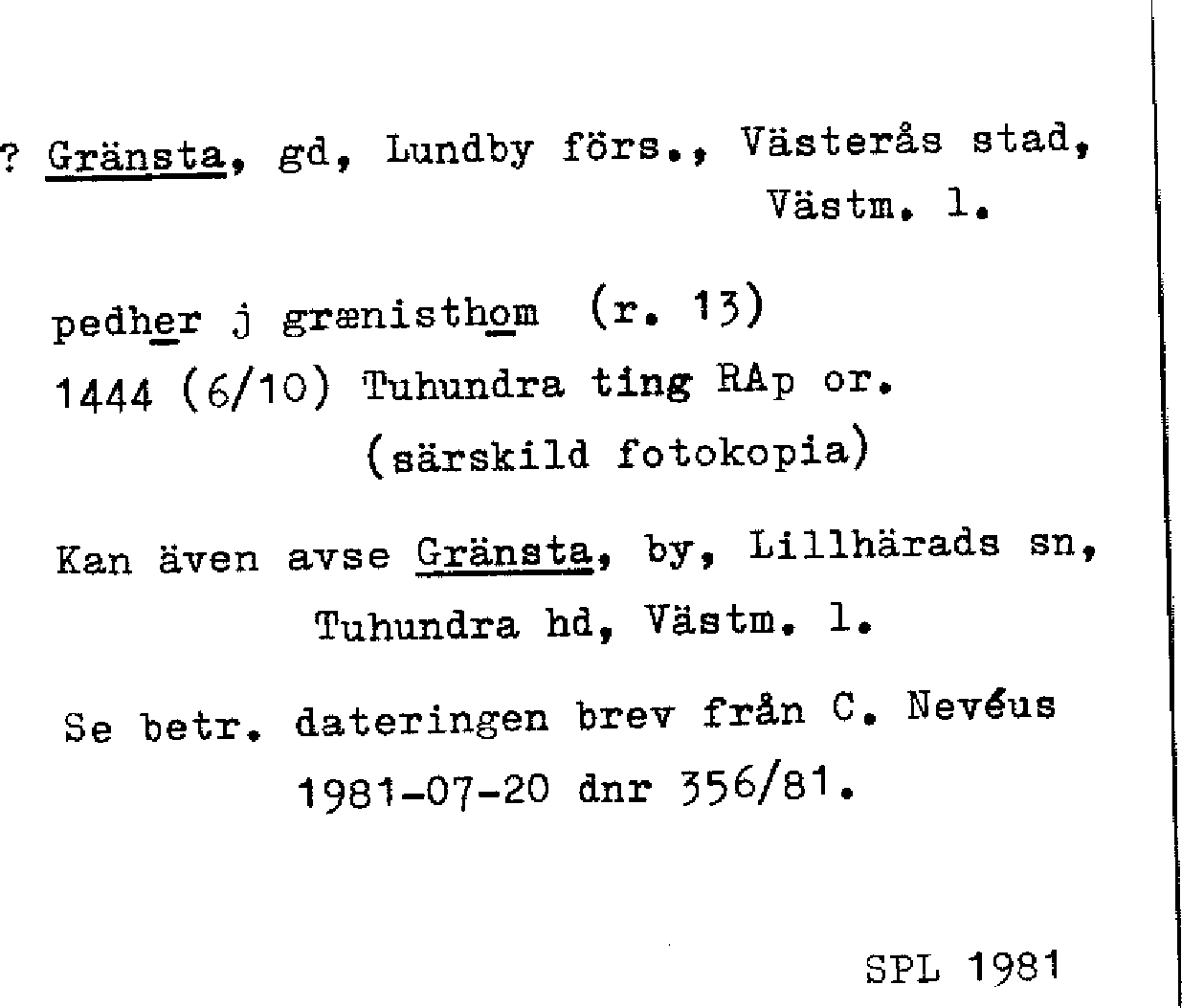 ? Gränsta, gd, Lundby förs., Västerås stad, Västm. l.

pedher j grænisthom (r. 13)
1444 (6/10) Tuhundra ting RAp or.
(särskild fotokopia)

Kan även avse Gränsta, by, Lillhärads sn, Tuhundra hd, Västm. l.

Se betr. dateringen brev från C. Nevéus 1981-07-20 dnr 356/81.

SPL 1981